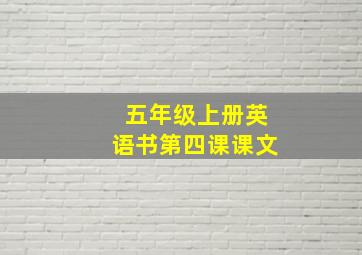 五年级上册英语书第四课课文